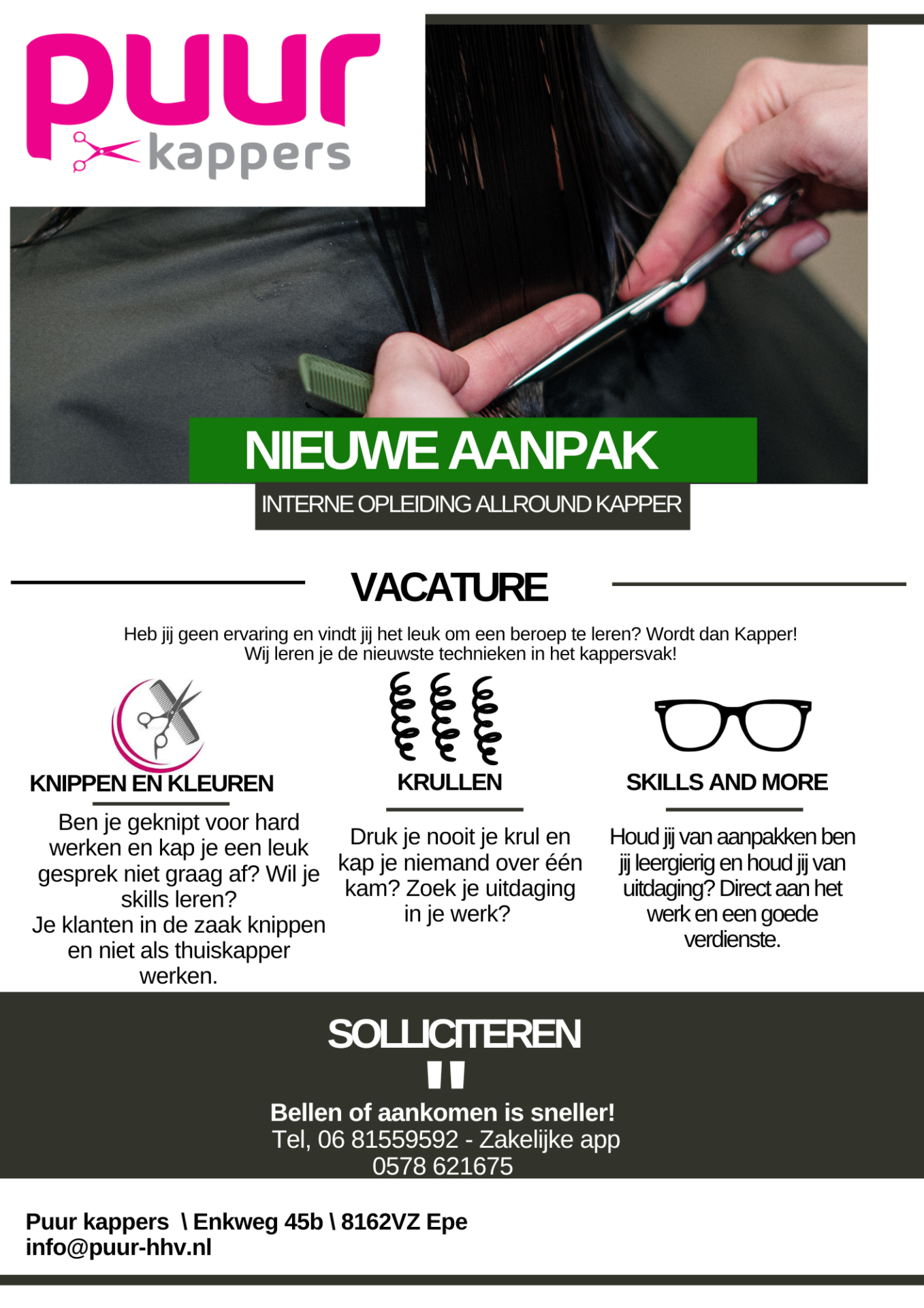 puur
kappers

NIEUWE AANPAK
INTERNE OPLEIDING ALLROUND KAPPER

VACATURE

Heb jij geen ervaring en vindt jij het leuk om een beroep te leren? Wordt dan Kapper! Wij leren je de nieuwste technieken in het kappersvak!

KNIPPEN EN KLEUREN

Ben je geknipt voor hard werken en kap je een leuk gesprek niet graag af? Wil je skills leren?
Je klanten in de zaak knippen en niet als thuiskapper werken.

KRULLEN

Druk je nooit je krul en kap je niemand over één kam? Zoek je uitdaging in je werk?

SKILLS AND MORE

Houd jij van aanpakken ben jij leergierig en houd jij van uitdaging? Direct aan het werk en een goede verdienste.

SOLLICITEREN
"
Bellen of aankomen is sneller!
Tel, 06 81559592 - Zakelijke app
0578 621675

Puur kappers \ Enkweg 45b \ 8162VZ Epe
info@puur-hhv.nl